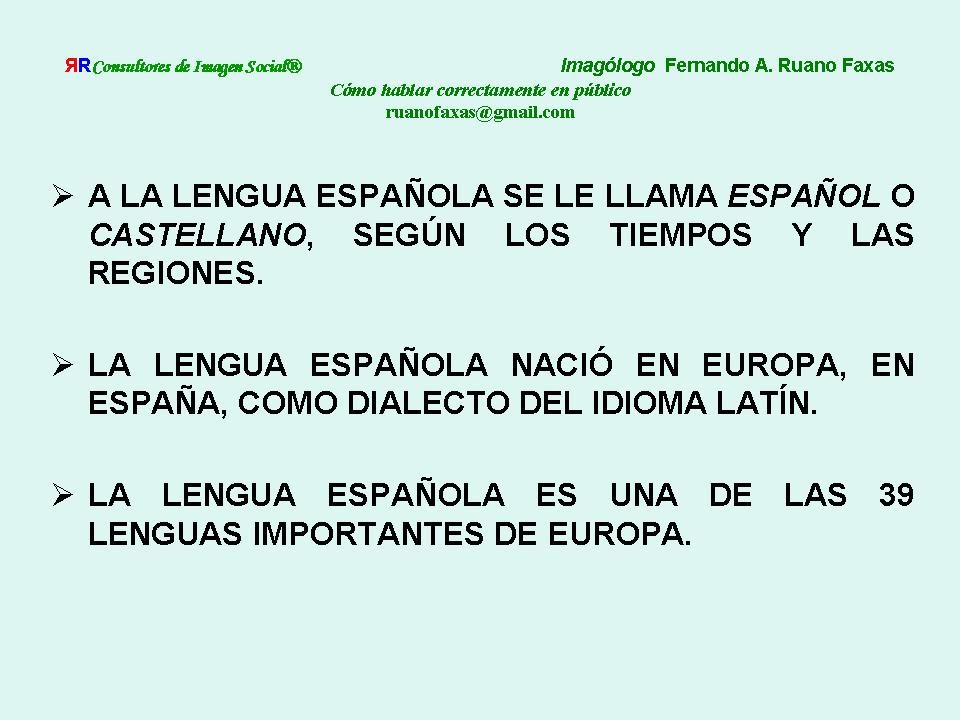 ЯR Consultores de Imagen Social®

Imagólogo Fernando A. Ruano Faxas

Cómo hablar correctamente en público
ruanofaxas@gmail.com

➢ A LA LENGUA ESPAÑOLA SE LE LLAMA ESPAÑOL O CASTELLANO, SEGÚN LOS TIEMPOS Y LAS REGIONES.

➢ LA LENGUA ESPAÑOLA NACIÓ EN EUROPA, EN ESPAÑA, COMO DIALECTO DEL IDIOMA LATÍN.

➢ LA LENGUA ESPAÑOLA ES UNA DE LAS 39 LENGUAS IMPORTANTES DE EUROPA.